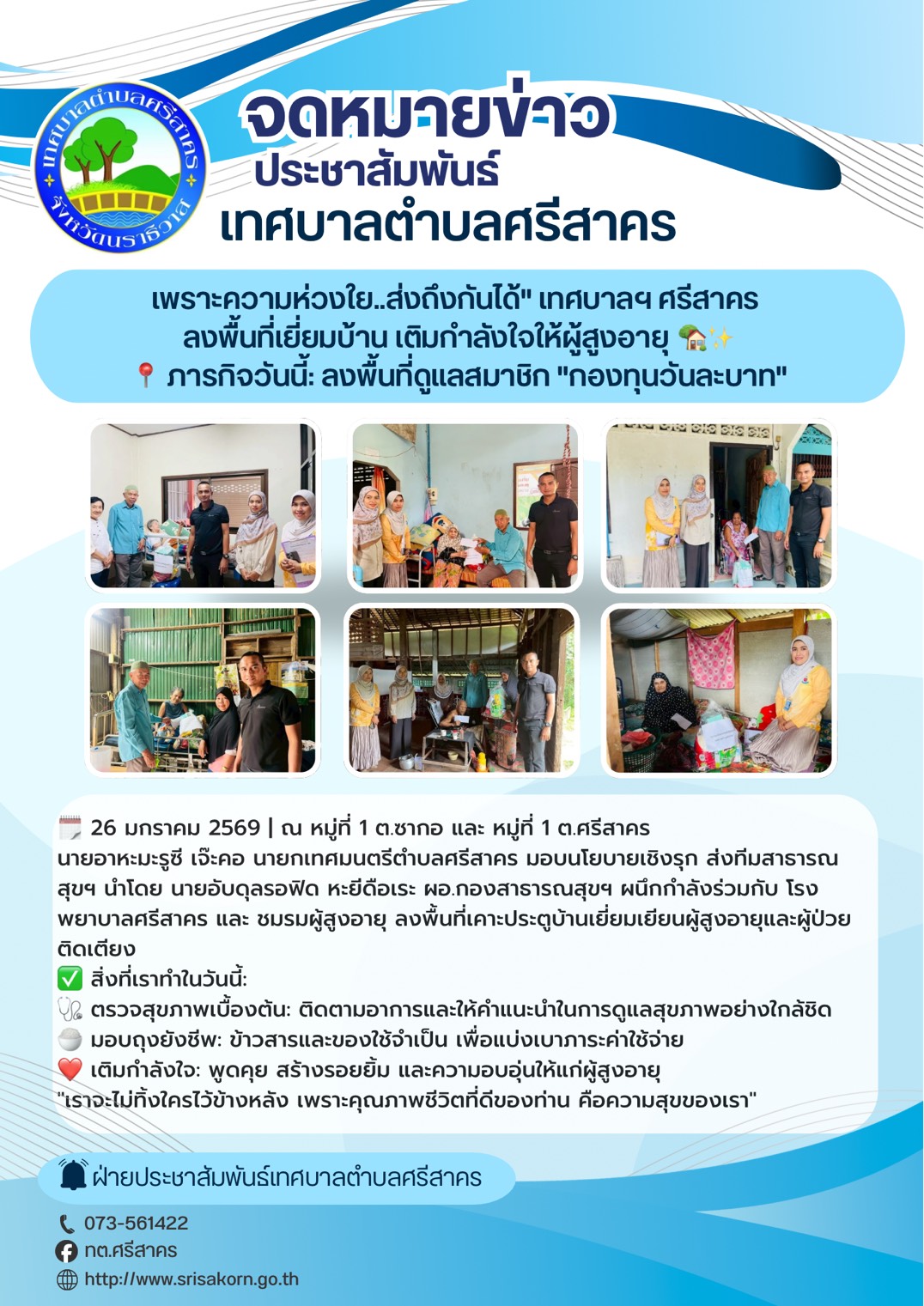 เทศบาลตำบลศรีสาคร
จังหวัดนราธิวาส

จดหมายข่าว
ประชาสัมพันธ์
เทศบาลตำบลศรีสาคร

เพราะความห่วงใย..ส่งถึงกันได้" เทศบาลฯ ศรีสาคร ลงพื้นที่เยี่ยมบ้าน เติมกำลังใจให้ผู้สูงอายุ 🏡✨
📍 ภารกิจวันนี้: ลงพื้นที่ดูแลสมาชิก "กองทุนวันละบาท"

🗓️ 26 มกราคม 2569 | ณ หมู่ที่ 1 ต.ซากอ และ หมู่ที่ 1 ต.ศรีสาคร
นายอาหะมะรูซี เจ๊ะคอ นายกเทศมนตรีตำบลศรีสาคร มอบนโยบายเชิงรุก ส่งทีมสาธารณสุขฯ นำโดย นายอับดุลรอฟิด หะยีดือเระ ผอ.กองสาธารณสุขฯ ผนึกกำลังร่วมกับ โรงพยาบาลศรีสาคร และ ชมรมผู้สูงอายุ ลงพื้นที่เคาะประตูบ้านเยี่ยมเยียนผู้สูงอายุและผู้ป่วยติดเตียง
✅ สิ่งที่เราทำในวันนี้:
🩺 ตรวจสุขภาพเบื้องต้น: ติดตามอาการและให้คำแนะนำในการดูแลสุขภาพอย่างใกล้ชิด
🍚 มอบถุงยังชีพ: ข้าวสารและของใช้จำเป็น เพื่อแบ่งเบาภาระค่าใช้จ่าย
❤️ เติมกำลังใจ: พูดคุย สร้างรอยยิ้ม และความอบอุ่นให้แก่ผู้สูงอายุ
"เราจะไม่ทิ้งใครไว้ข้างหลัง เพราะคุณภาพชีวิตที่ดีของท่าน คือความสุขของเรา"

ฝ่ายประชาสัมพันธ์เทศบาลตำบลศรีสาคร

073-561422
ทต.ศรีสาคร
http://www.srisakorn.go.th